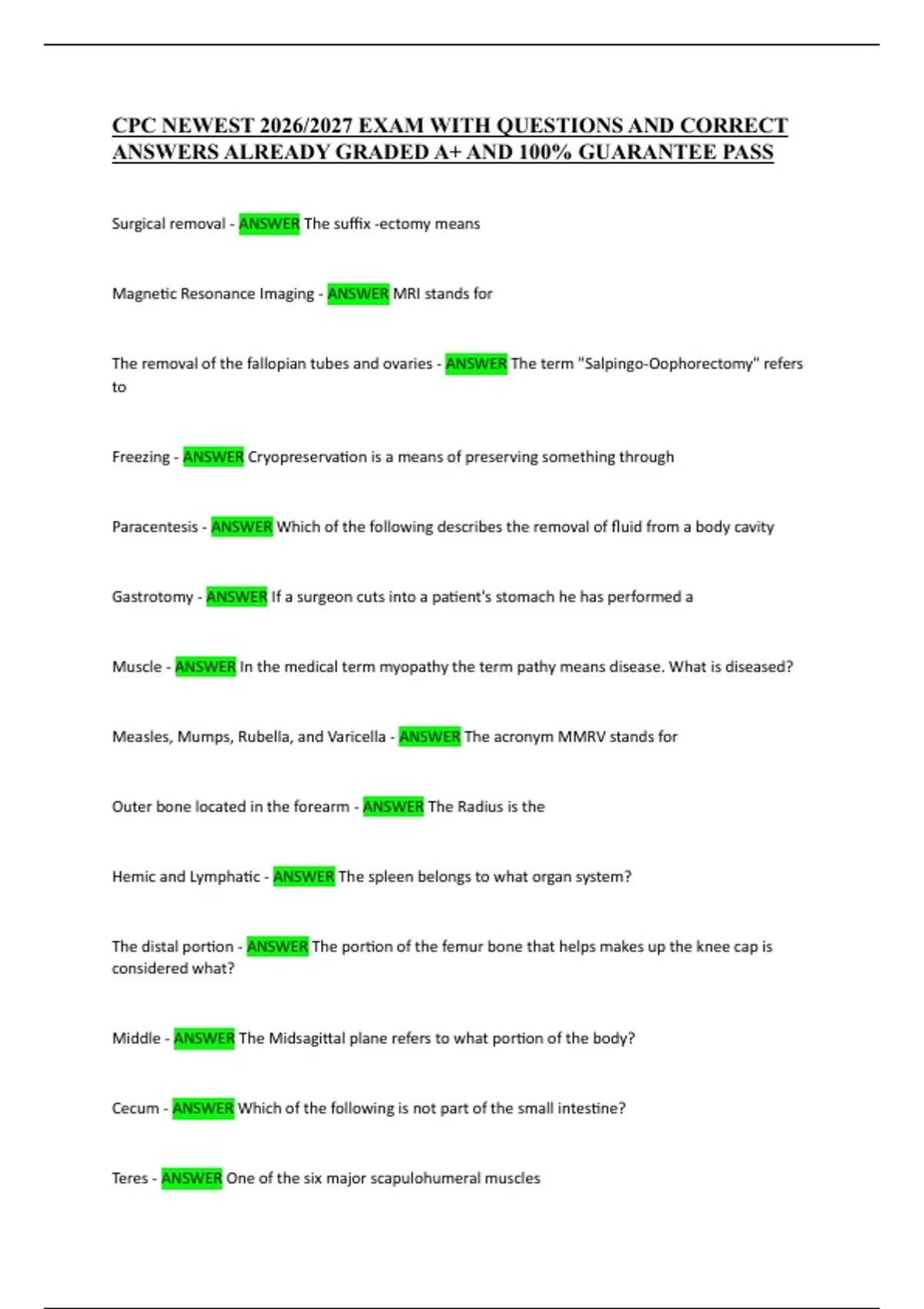 CPC NEWEST 2026/2027 EXAM WITH QUESTIONS AND CORRECT ANSWERS ALREADY GRADED A+ AND 100% GUARANTEE PASS

Surgical removal - ANSWER The suffix -ectomy means

Magnetic Resonance Imaging - ANSWER MRI stands for

The removal of the fallopian tubes and ovaries - ANSWER The term "Salpingo-Oophorectomy" refers to

Freezing - ANSWER Cryopreservation is a means of preserving something through

Paracentesis - ANSWER Which of the following describes the removal of fluid from a body cavity

Gastrotomy - ANSWER If a surgeon cuts into a patient's stomach he has performed a

Muscle - ANSWER In the medical term myopathy the term pathy means disease. What is diseased?

Measles, Mumps, Rubella, and Varicella - ANSWER The acronym MMRV stands for

Outer bone located in the forearm - ANSWER The Radius is the

Hemic and Lymphatic - ANSWER The spleen belongs to what organ system?

The distal portion - ANSWER The portion of the femur bone that helps makes up the knee cap is considered what?

Middle - ANSWER The Midsagittal plane refers to what portion of the body?

Cecum - ANSWER Which of the following is not part of the small intestine?

Teres - ANSWER One of the six major scapulohumeral muscles